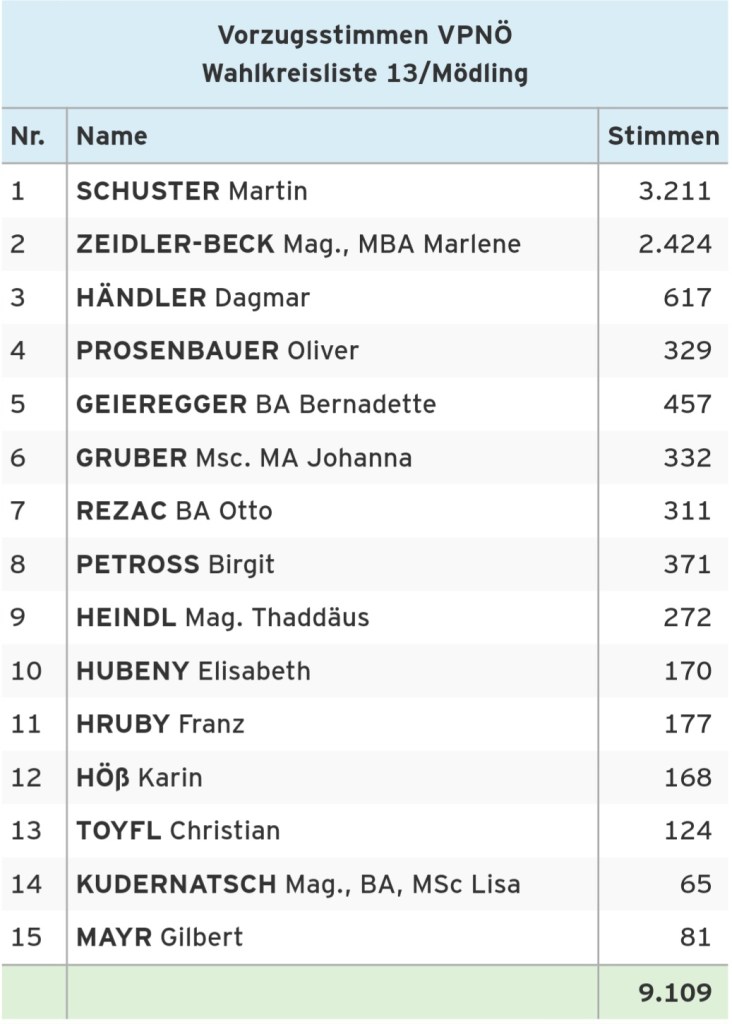 Vorzugsstimmen VPNÖ
Wahlkreisliste 13/Mödling

| Nr. | Name | Stimmen |
|---|---|---|
| 1 | SCHUSTER Martin | 3.211 |
| 2 | ZEIDLER-BECK Mag., MBA Marlene | 2.424 |
| 3 | HÄNDLER Dagmar | 617 |
| 4 | PROSENBAUER Oliver | 329 |
| 5 | GEIEREGGER BA Bernadette | 457 |
| 6 | GRUBER Msc. MA Johanna | 332 |
| 7 | REZAC BA Otto | 311 |
| 8 | PETROSS Birgit | 371 |
| 9 | HEINDL Mag. Thaddäus | 272 |
| 10 | HUBENY Elisabeth | 170 |
| 11 | HRUBY Franz | 177 |
| 12 | HÖß Karin | 168 |
| 13 | TOYFL Christian | 124 |
| 14 | KUDERNATSCH Mag., BA, MSc Lisa | 65 |
| 15 | MAYR Gilbert | 81 |
| | | 9.109 |